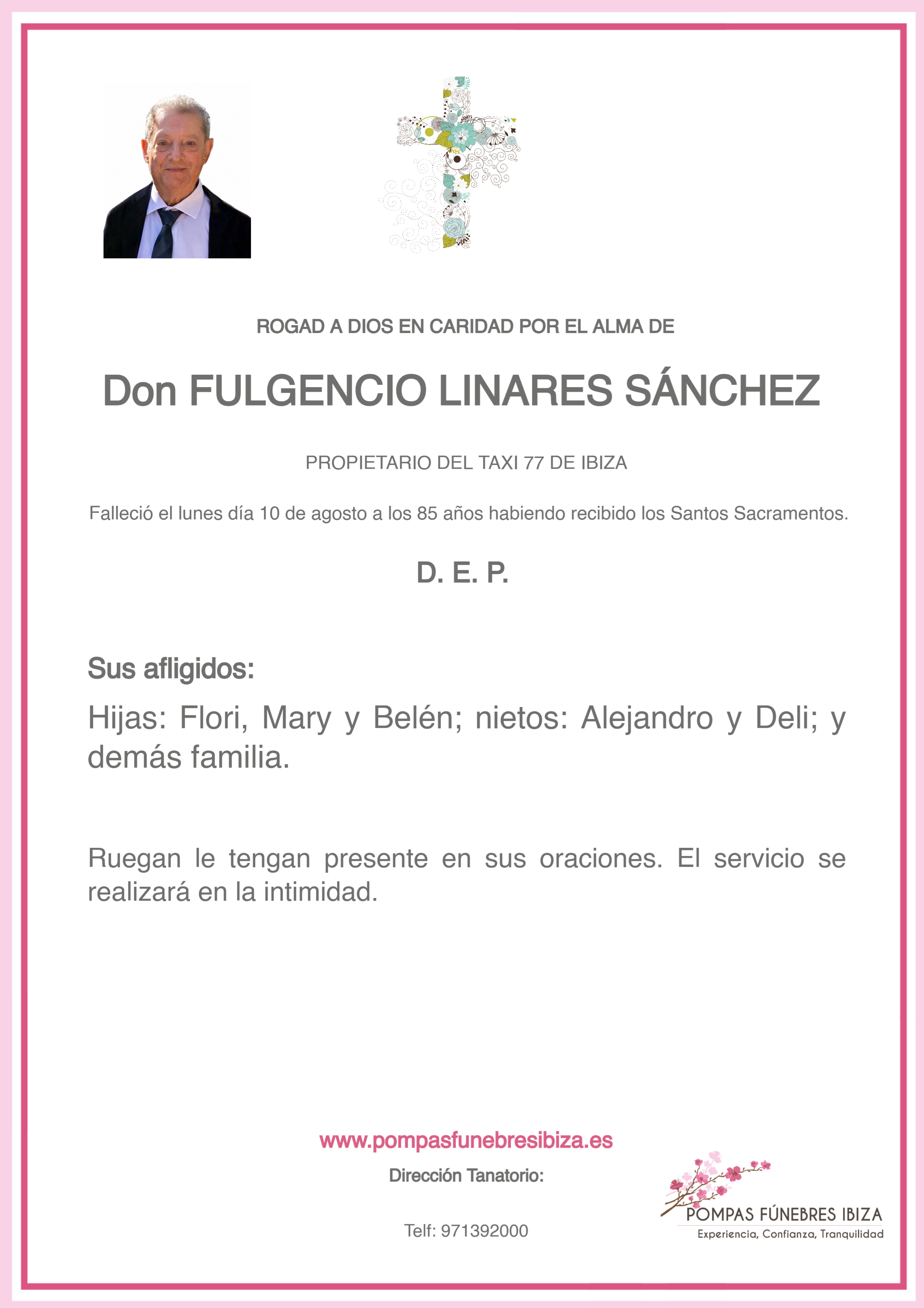 ROGAD A DIOS EN CARIDAD POR EL ALMA DE

Don FULGENCIO LINARES SÁNCHEZ

PROPIETARIO DEL TAXI 77 DE IBIZA

Falleció el lunes día 10 de agosto a los 85 años habiendo recibido los Santos Sacramentos.

D. E. P.

Sus afligidos:

Hijas: Flori, Mary y Belén; nietos: Alejandro y Deli; y demás familia.

Ruegan le tengan presente en sus oraciones. El servicio se realizará en la intimidad.

www.pompasfunebresibiza.es

Dirección Tanatorio:

Telf: 971392000

POMPAS FÚNEBRES IBIZA
Experiencia, Confianza, Tranquilidad